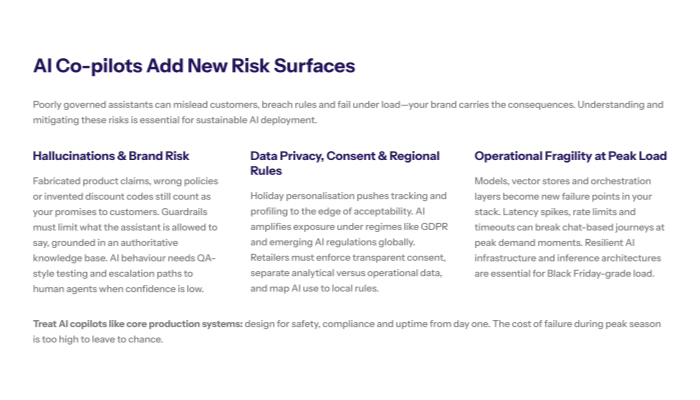 AI Co-pilots Add New Risk Surfaces

Poorly governed assistants can mislead customers, breach rules and fail under load—your brand carries the consequences. Understanding and mitigating these risks is essential for sustainable AI deployment.

Hallucinations & Brand Risk

Fabricated product claims, wrong policies or invented discount codes still count as your promises to customers. Guardrails must limit what the assistant is allowed to say, grounded in an authoritative knowledge base. AI behaviour needs QA-style testing and escalation paths to human agents when confidence is low.

Data Privacy, Consent & Regional Rules

Holiday personalisation pushes tracking and profiling to the edge of acceptability. AI amplifies exposure under regimes like GDPR and emerging AI regulations globally. Retailers must enforce transparent consent, separate analytical versus operational data, and map AI use to local rules.

Operational Fragility at Peak Load

Models, vector stores and orchestration layers become new failure points in your stack. Latency spikes, rate limits and timeouts can break chat-based journeys at peak demand moments. Resilient AI infrastructure and inference architectures are essential for Black Friday-grade load.

Treat AI copilots like core production systems: design for safety, compliance and uptime from day one. The cost of failure during peak season is too high to leave to chance.